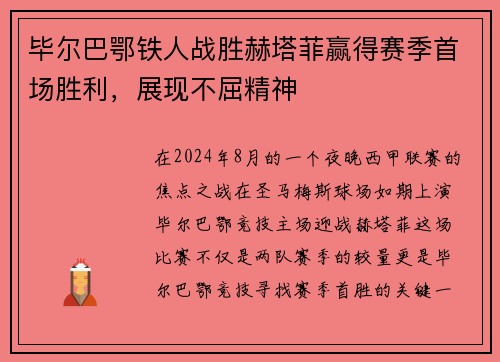 毕尔巴鄂铁人战胜赫塔菲赢得赛季首场胜利，展现不屈精神

在2024年8月的一个夜晚西甲联赛的焦点之战在圣马梅斯球场如期上演毕尔巴鄂竞技主场迎战赫塔菲这场比赛不仅是两队赛季的较量更是毕尔巴鄂竞技寻找赛季首胜的关键一